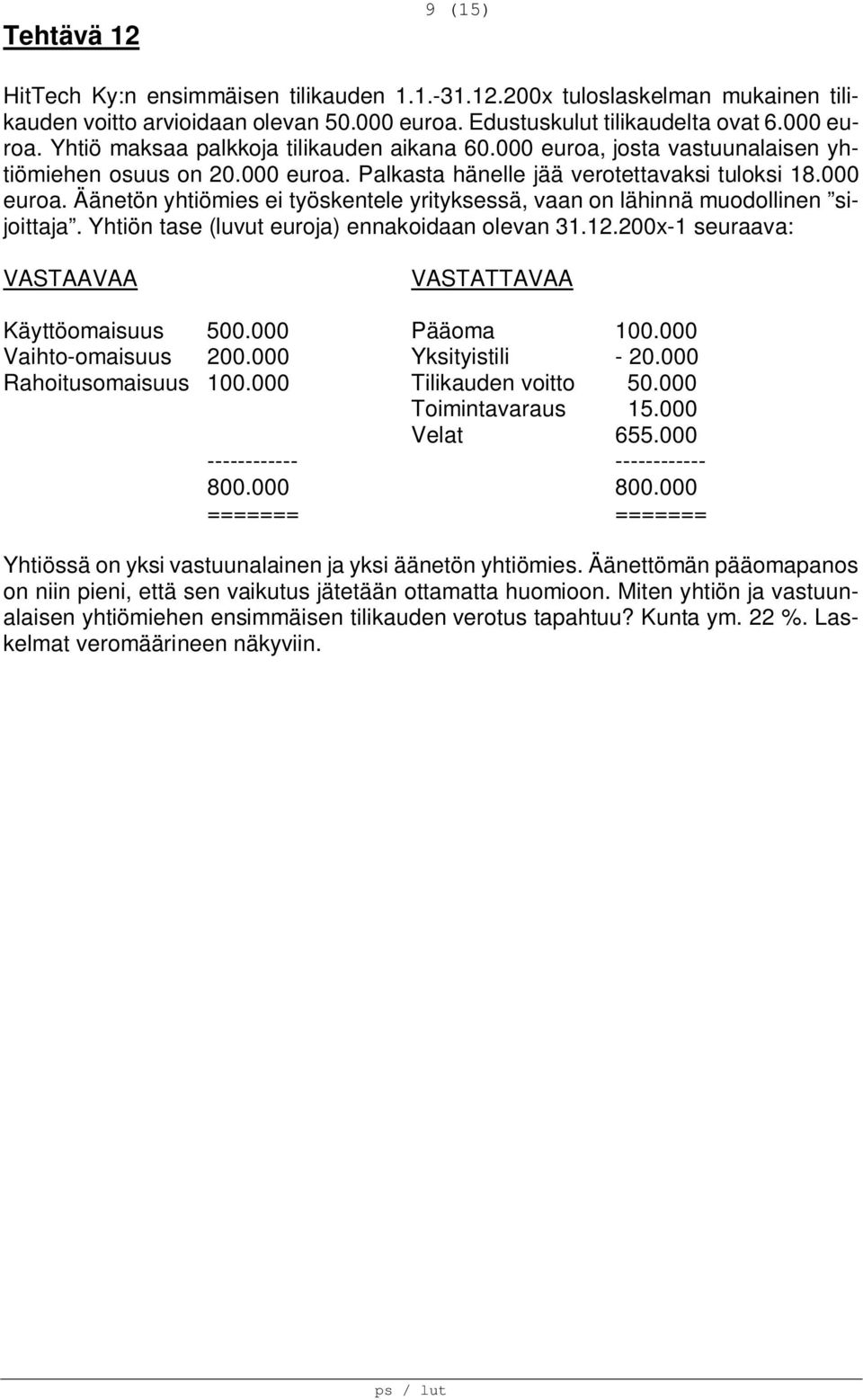 9 (15)

Tehtävä 12

HitTech Ky:n ensimmäisen tilikauden 1.1.-31.12.200x tuloslaskelman mukainen tilikauden voitto arvioidaan olevan 50.000 euroa. Edustuskulut tilikaudelta ovat 6.000 euroa. Yhtiö maksaa palkkoja tilikauden aikana 60.000 euroa, josta vastuunalaisen yhtiömiehen osuus on 20.000 euroa. Palkasta hänelle jää verotettavaksi tuloksi 18.000 euroa. Äänetön yhtiömies ei työskentele yrityksessä, vaan on lähinnä muodollinen "sijoittaja". Yhtiön tase (luvut euroja) ennakoidaan olevan 31.12.200x-1 seuraava:

| VASTAAVAA | | VASTATTAVAA | |
|---|---|---|---|
| Käyttöomaisuus | 500.000 | Pääoma | 100.000 |
| Vaihto-omaisuus | 200.000 | Yksityistili | - 20.000 |
| Rahoitusomaisuus | 100.000 | Tilikauden voitto | 50.000 |
| | | Toimintavaraus | 15.000 |
| | | Velat | 655.000 |
| | ------------ | | ------------ |
| | 800.000 | | 800.000 |
| | ======= | | ======= |

Yhtiössä on yksi vastuunalainen ja yksi äänetön yhtiömies. Äänettömän pääomapanos on niin pieni, että sen vaikutus jätetään ottamatta huomioon. Miten yhtiön ja vastuunalaisen yhtiömiehen ensimmäisen tilikauden verotus tapahtuu? Kunta ym. 22 %. Laskelmat veromäärineen näkyviin.

ps / lut